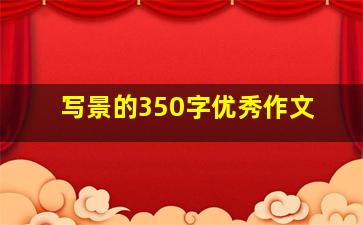 写景的350字优秀作文